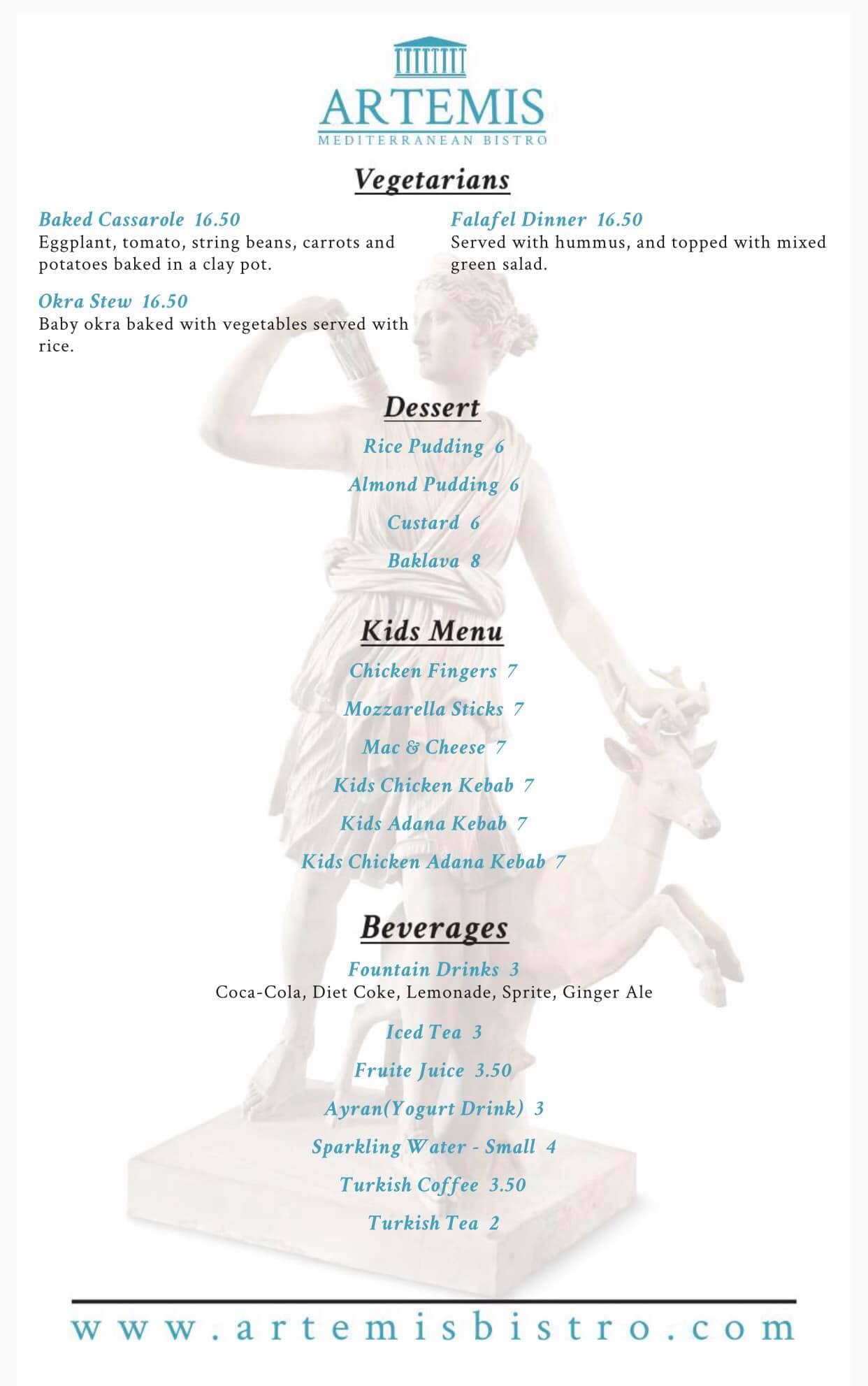 ARTEMIS
MEDITERRANEAN BISTRO

Vegetarians

Baked Cassarole 16.50
Eggplant, tomato, string beans, carrots and potatoes baked in a clay pot.

Okra Stew 16.50
Baby okra baked with vegetables served with rice.

Falafel Dinner 16.50
Served with hummus, and topped with mixed green salad.

Dessert

Rice Pudding 6

Almond Pudding 6

Custard 6

Baklava 8

Kids Menu

Chicken Fingers 7

Mozzarella Sticks 7

Mac & Cheese 7

Kids Chicken Kebab 7

Kids Adana Kebab 7

Kids Chicken Adana Kebab 7

Beverages

Fountain Drinks 3
Coca-Cola, Diet Coke, Lemonade, Sprite, Ginger Ale

Iced Tea 3

Fruite Juice 3.50

Ayran(Yogurt Drink) 3

Sparkling Water - Small 4

Turkish Coffee 3.50

Turkish Tea 2

www.artemisbistro.com